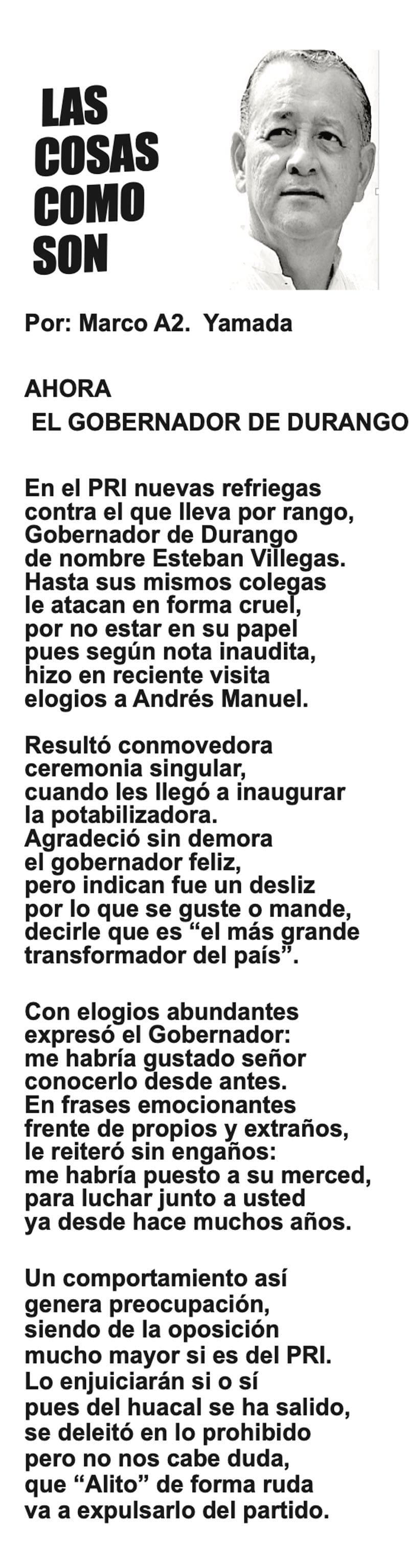 LAS
COSAS
COMO
SON

Por: Marco A2. Yamada

AHORA
EL GOBERNADOR DE DURANGO

En el PRI nuevas refriegas
contra el que lleva por rango,
Gobernador de Durango
de nombre Esteban Villegas.
Hasta sus mismos colegas
le atacan en forma cruel,
por no estar en su papel
pues según nota inaudita,
hizo en reciente visita
elogios a Andrés Manuel.

Resultó conmovedora
ceremonia singular,
cuando les llegó a inaugurar
la potabilizadora.
Agradeció sin demora
el gobernador feliz,
pero indican fue un desliz
por lo que se guste o mande,
decirle que es "el más grande
transformador del país".

Con elogios abundantes
expresó el Gobernador:
me habría gustado señor
conocerlo desde antes.
En frases emocionantes
frente de propios y extraños,
le reiteró sin engaños:
me habría puesto a su merced,
para luchar junto a usted
ya desde hace muchos años.

Un comportamiento así
genera preocupación,
siendo de la oposición
mucho mayor si es del PRI.
Lo enjuiciarán si o sí
pues del huacal se ha salido,
se deleitó en lo prohibido
pero no nos cabe duda,
que "Alito" de forma ruda
va a expulsarlo del partido.